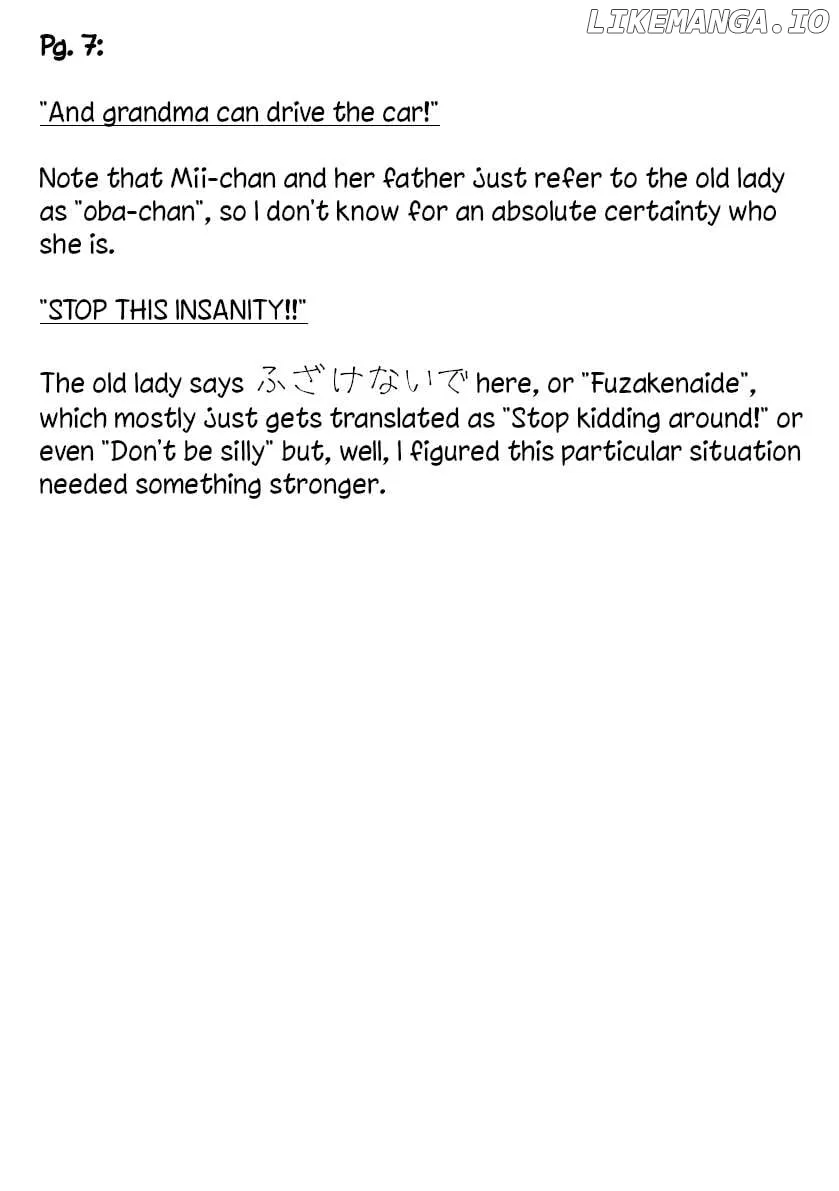 LIKEMANGA.IO

Pg. 7:

"And grandma can drive the car!"

Note that Mii-chan and her father just refer to the old lady as "oba-chan", so I don't know for an absolute certainty who she is.

"STOP THIS INSANITY!!"

The old lady says ふざけないで here, or "Fuzakenaide", which mostly just gets translated as "Stop kidding around!" or even "Don't be silly" but, well, I figured this particular situation needed something stronger.